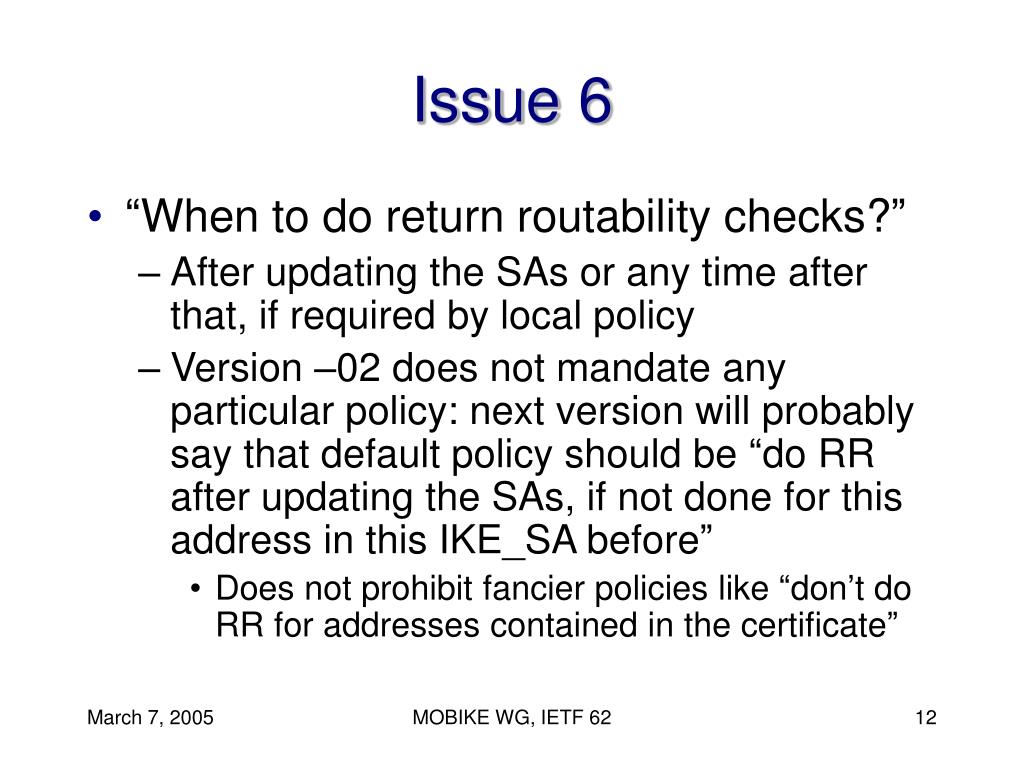 Issue 6

• “When to do return routability checks?”
– After updating the SAs or any time after that, if required by local policy
– Version –02 does not mandate any particular policy: next version will probably say that default policy should be “do RR after updating the SAs, if not done for this address in this IKE_SA before”
• Does not prohibit fancier policies like “don’t do RR for addresses contained in the certificate”

March 7, 2005
MOBIKE WG, IETF 62
12